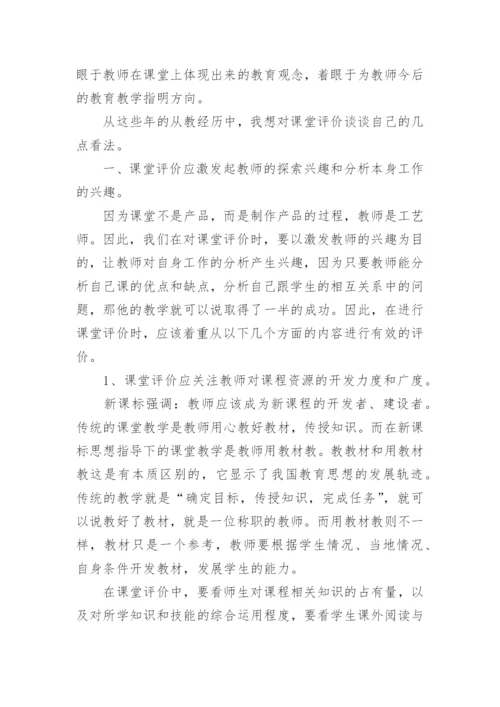 眼于教师在课堂上体现出来的教育观念，着眼于为教师今后的教育教学指明方向。

从这些年的从教经历中，我想对课堂评价谈谈自己的几点看法。

一、课堂评价应激发起教师的探索兴趣和分析本身工作的兴趣。

因为课堂不是产品，而是制作产品的过程，教师是工艺师。因此，我们在对课堂评价时，要以激发教师的兴趣为目的，让教师对自身工作的分析产生兴趣，因为只要教师能分析自己课的优点和缺点，分析自己跟学生的相互关系中的问题，那他的教学就可以说取得了一半的成功。因此，在进行课堂评价时，应该着重从以下几个方面的内容进行有效的评价。

1、课堂评价应关注教师对课程资源的开发力度和广度。

新课标强调：教师应该成为新课程的开发者、建设者。传统的课堂教学是教师用心教好教材，传授知识。而在新课标思想指导下的课堂教学是教师用教材教。教教材和用教材教这是有本质区别的，它显示了我国教育思想的发展轨迹。传统的教学就是“确定目标，传授知识，完成任务”，就可以说教好了教材，就是一位称职的教师。而用教材教则不一样，教材只是一个参考，教师要根据学生情况、当地情况、自身条件开发教材，发展学生的能力。

在课堂评价中，要看师生对课程相关知识的占有量，以及对所学知识和技能的综合运用程度，要看学生课外阅读与